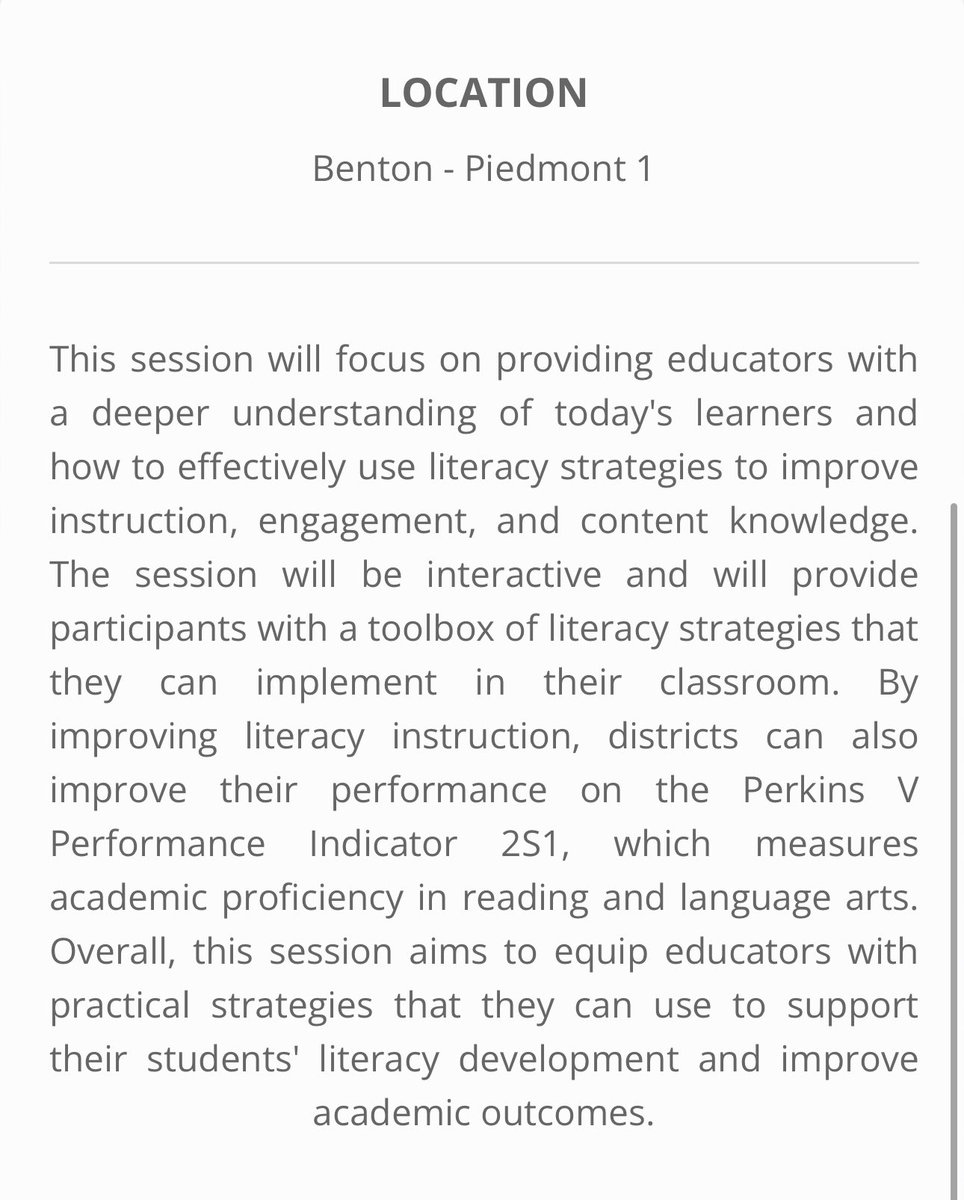 LOCATION

Benton - Piedmont 1

This session will focus on providing educators with a deeper understanding of today's learners and how to effectively use literacy strategies to improve instruction, engagement, and content knowledge. The session will be interactive and will provide participants with a toolbox of literacy strategies that they can implement in their classroom. By improving literacy instruction, districts can also improve their performance on the Perkins V Performance Indicator 2S1, which measures academic proficiency in reading and language arts. Overall, this session aims to equip educators with practical strategies that they can use to support their students' literacy development and improve academic outcomes.